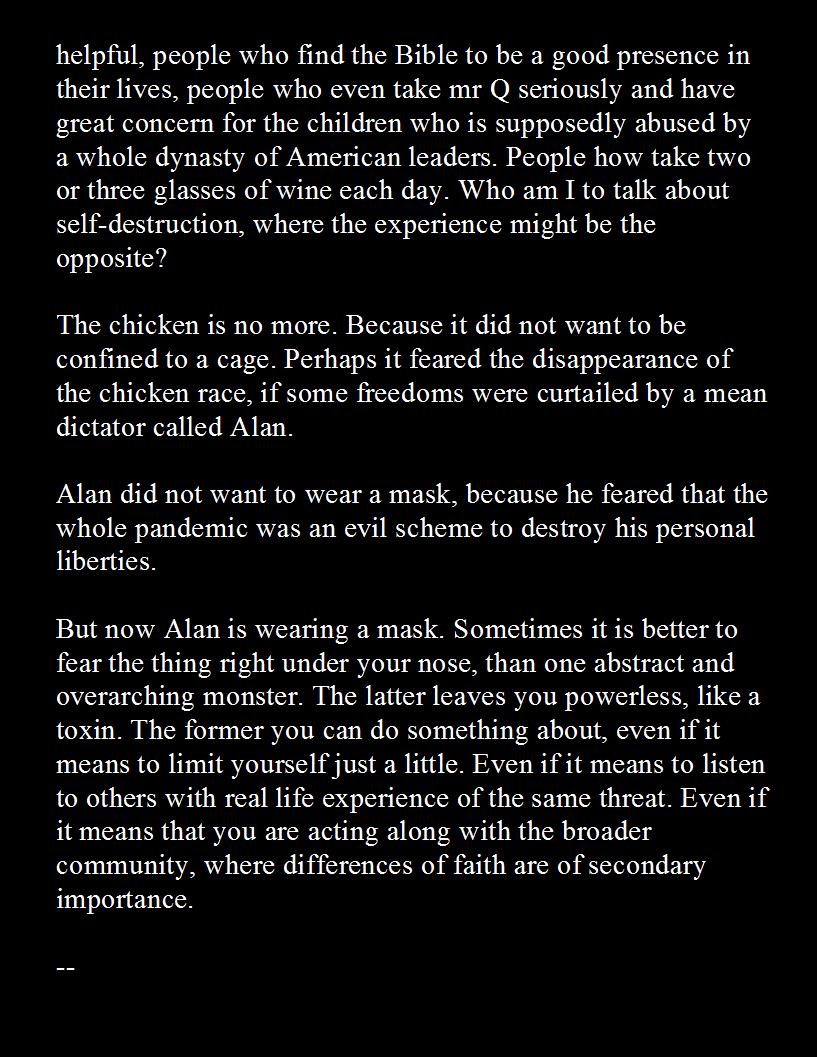 helpful, people who find the Bible to be a good presence in their lives, people who even take mr Q seriously and have great concern for the children who is supposedly abused by a whole dynasty of American leaders. People how take two or three glasses of wine each day. Who am I to talk about self-destruction, where the experience might be the opposite?

The chicken is no more. Because it did not want to be confined to a cage. Perhaps it feared the disappearance of the chicken race, if some freedoms were curtailed by a mean dictator called Alan.

Alan did not want to wear a mask, because he feared that the whole pandemic was an evil scheme to destroy his personal liberties.

But now Alan is wearing a mask. Sometimes it is better to fear the thing right under your nose, than one abstract and overarching monster. The latter leaves you powerless, like a toxin. The former you can do something about, even if it means to limit yourself just a little. Even if it means to listen to others with real life experience of the same threat. Even if it means that you are acting along with the broader community, where differences of faith are of secondary importance.

--